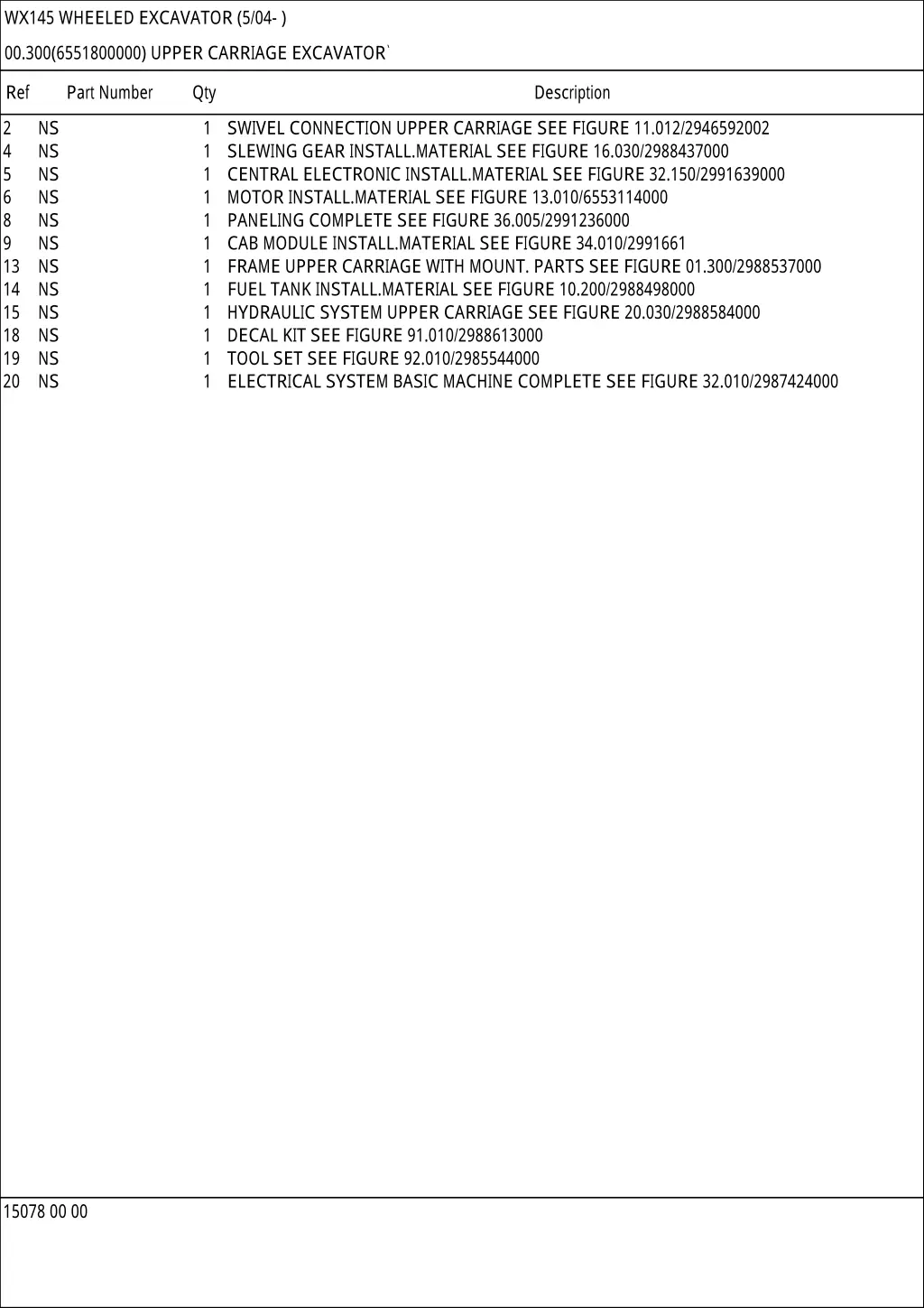 WX145 WHEELED EXCAVATOR (5/04- )

00.300(6551800000) UPPER CARRIAGE EXCAVATOR`

| Ref | Part Number | Qty | Description |
|---|---|---|---|
| 2 | NS | 1 | SWIVEL CONNECTION UPPER CARRIAGE SEE FIGURE 11.012/2946592002 |
| 4 | NS | 1 | SLEWING GEAR INSTALL.MATERIAL SEE FIGURE 16.030/2988437000 |
| 5 | NS | 1 | CENTRAL ELECTRONIC INSTALL.MATERIAL SEE FIGURE 32.150/2991639000 |
| 6 | NS | 1 | MOTOR INSTALL.MATERIAL SEE FIGURE 13.010/6553114000 |
| 8 | NS | 1 | PANELING COMPLETE SEE FIGURE 36.005/2991236000 |
| 9 | NS | 1 | CAB MODULE INSTALL.MATERIAL SEE FIGURE 34.010/2991661 |
| 13 | NS | 1 | FRAME UPPER CARRIAGE WITH MOUNT. PARTS SEE FIGURE 01.300/2988537000 |
| 14 | NS | 1 | FUEL TANK INSTALL.MATERIAL SEE FIGURE 10.200/2988498000 |
| 15 | NS | 1 | HYDRAULIC SYSTEM UPPER CARRIAGE SEE FIGURE 20.030/2988584000 |
| 18 | NS | 1 | DECAL KIT SEE FIGURE 91.010/2988613000 |
| 19 | NS | 1 | TOOL SET SEE FIGURE 92.010/2985544000 |
| 20 | NS | 1 | ELECTRICAL SYSTEM BASIC MACHINE COMPLETE SEE FIGURE 32.010/2987424000 |

15078 00 00